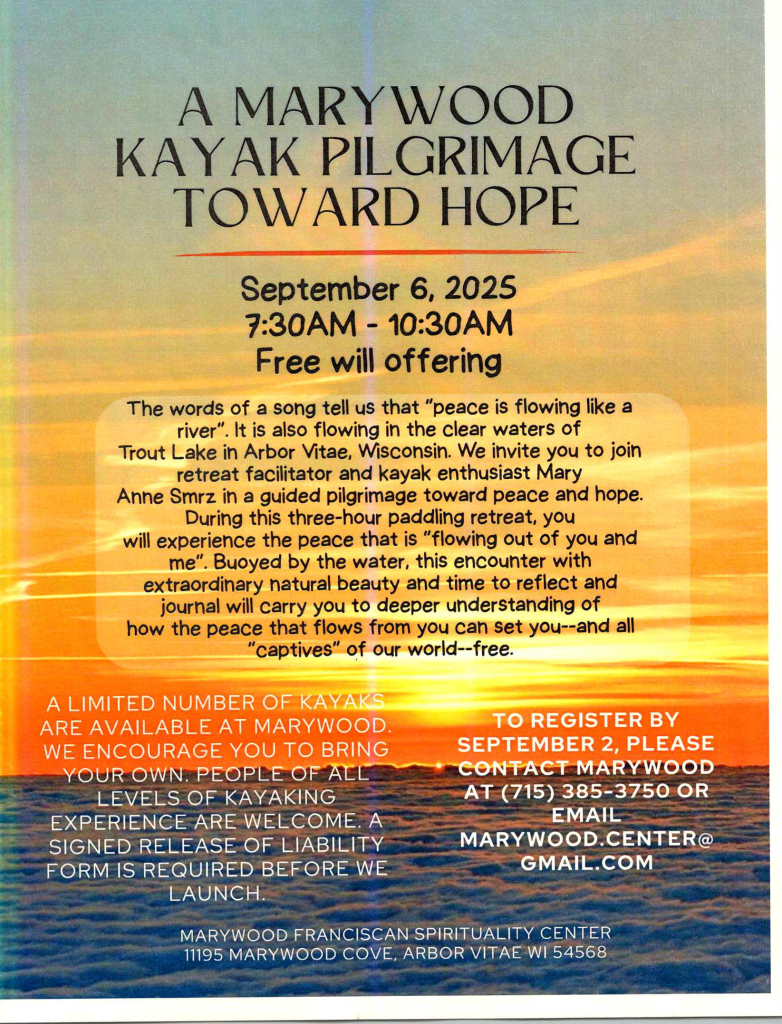 A MARYWOOD KAYAK PILGRIMAGE TOWARD HOPE

September 6, 2025
7:30AM - 10:30AM
Free will offering

The words of a song tell us that "peace is flowing like a river". It is also flowing in the clear waters of Trout Lake in Arbor Vitae, Wisconsin. We invite you to join retreat facilitator and kayak enthusiast Mary Anne Smrz in a guided pilgrimage toward peace and hope. During this three-hour paddling retreat, you will experience the peace that is "flowing out of you and me". Buoyed by the water, this encounter with extraordinary natural beauty and time to reflect and journal will carry you to deeper understanding of how the peace that flows from you can set you--and all "captives" of our world--free.

A LIMITED NUMBER OF KAYAKS ARE AVAILABLE AT MARYWOOD. WE ENCOURAGE YOU TO BRING YOUR OWN. PEOPLE OF ALL LEVELS OF KAYAKING EXPERIENCE ARE WELCOME. A SIGNED RELEASE OF LIABILITY FORM IS REQUIRED BEFORE WE LAUNCH.

TO REGISTER BY SEPTEMBER 2, PLEASE CONTACT MARYWOOD AT (715) 385-3750 OR EMAIL MARYWOOD.CENTER@GMAIL.COM

MARYWOOD FRANCISCAN SPIRITUALITY CENTER
11195 MARYWOOD COVE, ARBOR VITAE WI 54568